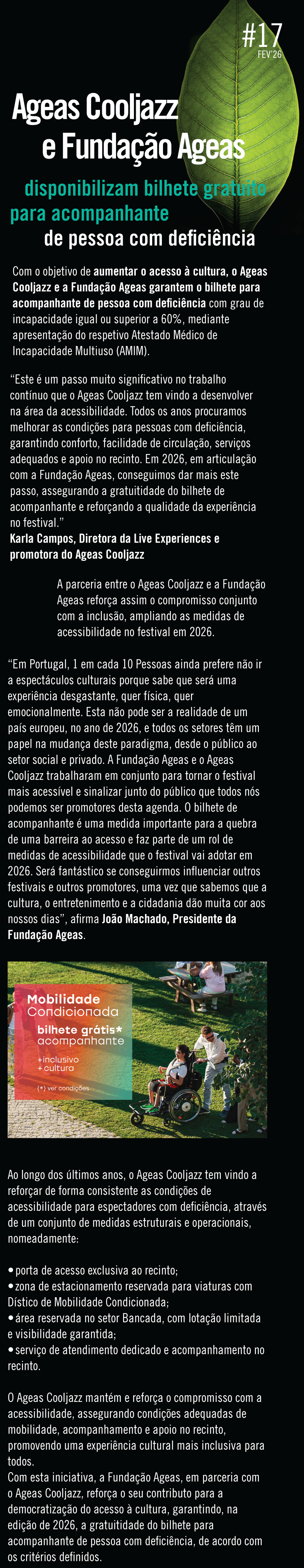 #17
FEV'26

Ageas Cooljazz
e Fundação Ageas

disponibilizam bilhete gratuito
para acompanhante
de pessoa com deficiência

Com o objetivo de aumentar o acesso à cultura, o Ageas Cooljazz e a Fundação Ageas garantem o bilhete para acompanhante de pessoa com deficiência com grau de incapacidade igual ou superior a 60%, mediante apresentação do respetivo Atestado Médico de Incapacidade Multiuso (AMIM).

"Este é um passo muito significativo no trabalho contínuo que o Ageas Cooljazz tem vindo a desenvolver na área da acessibilidade. Todos os anos procuramos melhorar as condições para pessoas com deficiência, garantindo conforto, facilidade de circulação, serviços adequados e apoio no recinto. Em 2026, em articulação com a Fundação Ageas, conseguimos dar mais este passo, assegurando a gratuitidade do bilhete de acompanhante e reforçando a qualidade da experiência no festival."
Karla Campos, Diretora da Live Experiences e promotora do Ageas Cooljazz

A parceria entre o Ageas Cooljazz e a Fundação Ageas reforça assim o compromisso conjunto com a inclusão, ampliando as medidas de acessibilidade no festival em 2026.

"Em Portugal, 1 em cada 10 Pessoas ainda prefere não ir a espectáculos culturais porque sabe que será uma experiência desgastante, quer física, quer emocionalmente. Esta não pode ser a realidade de um país europeu, no ano de 2026, e todos os setores têm um papel na mudança deste paradigma, desde o público ao setor social e privado. A Fundação Ageas e o Ageas Cooljazz trabalharam em conjunto para tornar o festival mais acessível e sinalizar junto do público que todos nós podemos ser promotores desta agenda. O bilhete de acompanhante é uma medida importante para a quebra de uma barreira ao acesso e faz parte de um rol de medidas de acessibilidade que o festival vai adotar em 2026. Será fantástico se conseguirmos influenciar outros festivais e outros promotores, uma vez que sabemos que a cultura, o entretenimento e a cidadania dão muita cor aos nossos dias", afirma João Machado, Presidente da Fundação Ageas.

Mobilidade
Condicionada
bilhete grátis*
acompanhante
+inclusivo
+cultura
(*) ver condições

Ao longo dos últimos anos, o Ageas Cooljazz tem vindo a reforçar de forma consistente as condições de acessibilidade para espectadores com deficiência, através de um conjunto de medidas estruturais e operacionais, nomeadamente:

• porta de acesso exclusiva ao recinto;
• zona de estacionamento reservada para viaturas com Dístico de Mobilidade Condicionada;
• área reservada no setor Bancada, com lotação limitada e visibilidade garantida;
• serviço de atendimento dedicado e acompanhamento no recinto.

O Ageas Cooljazz mantém e reforça o compromisso com a acessibilidade, assegurando condições adequadas de mobilidade, acompanhamento e apoio no recinto, promovendo uma experiência cultural mais inclusiva para todos.
Com esta iniciativa, a Fundação Ageas, em parceria com o Ageas Cooljazz, reforça o seu contributo para a democratização do acesso à cultura, garantindo, na edição de 2026, a gratuitidade do bilhete para acompanhante de pessoa com deficiência, de acordo com os critérios definidos.